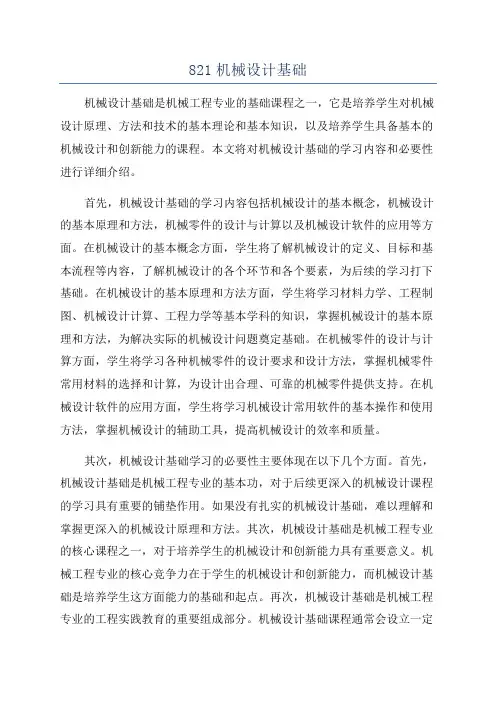 821 机械设计基础

机械设计基础是机械工程专业的基础课程之一，它是培养学生对机械设计原理、方法和技术的基本理论和基本知识，以及培养学生具备基本的机械设计和创新能力的课程。本文将对机械设计基础的学习内容和必要性进行详细介绍。

首先，机械设计基础的学习内容包括机械设计的基本概念，机械设计的基本原理和方法，机械零件的设计与计算以及机械设计软件的应用等方面。在机械设计的基本概念方面，学生将了解机械设计的定义、目标和基本流程等内容，了解机械设计的各个环节和各个要素，为后续的学习打下基础。在机械设计的基本原理和方法方面，学生将学习材料力学、工程制图、机械设计计算、工程力学等基本学科的知识，掌握机械设计的基本原理和方法，为解决实际的机械设计问题奠定基础。在机械零件的设计与计算方面，学生将学习各种机械零件的设计要求和设计方法，掌握机械零件常用材料的选择和计算，为设计出合理、可靠的机械零件提供支持。在机械设计软件的应用方面，学生将学习机械设计常用软件的基本操作和使用方法，掌握机械设计的辅助工具，提高机械设计的效率和质量。

其次，机械设计基础学习的必要性主要体现在以下几个方面。首先，机械设计基础是机械工程专业的基本功，对于后续更深入的机械设计课程的学习具有重要的铺垫作用。如果没有扎实的机械设计基础，难以理解和掌握更深入的机械设计原理和方法。其次，机械设计基础是机械工程专业的核心课程之一，对于培养学生的机械设计和创新能力具有重要意义。机械工程专业的核心竞争力在于学生的机械设计和创新能力，而机械设计基础是培养学生这方面能力的基础和起点。再次，机械设计基础是机械工程专业的工程实践教育的重要组成部分。机械设计基础课程通常会设立一定